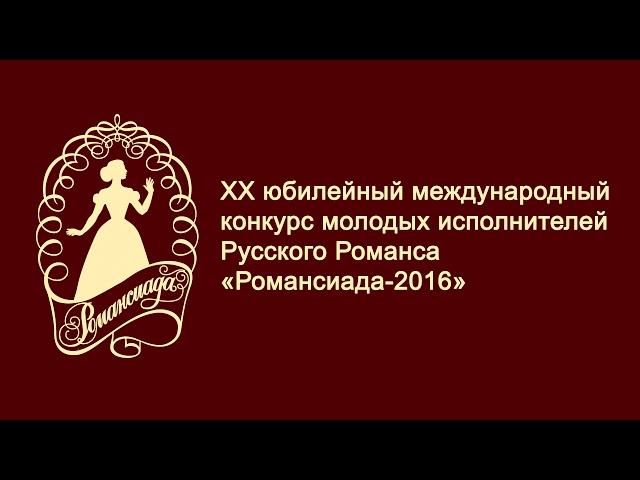 Романсиада

XX юбилейный международный конкурс молодых исполнителей Русского Романса «Романсиада-2016»